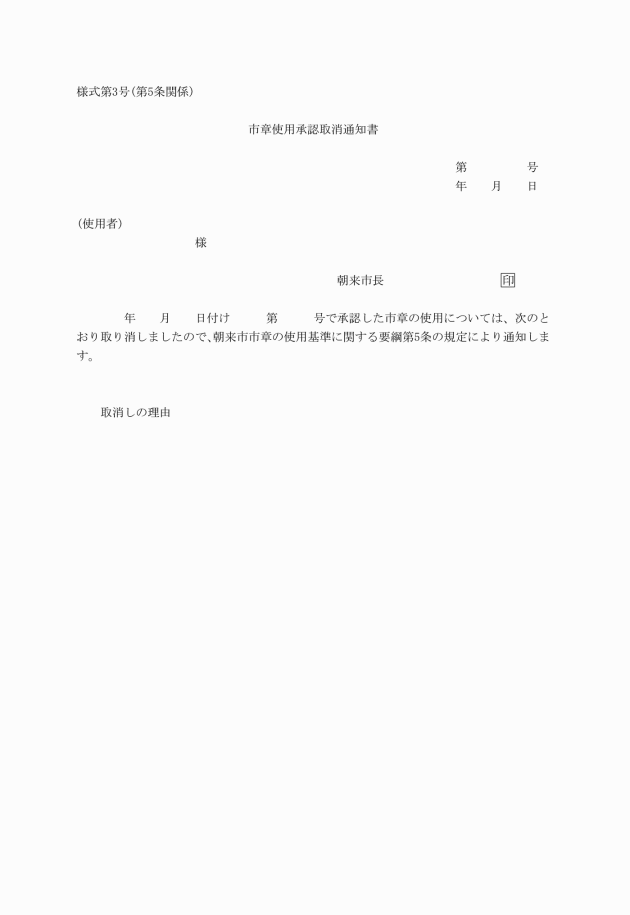 様式第3号(第5条関係)

市章使用承認取消通知書

第　　　号
年　月　日

(使用者)
様

朝来市長　　　　印

年　月　日付け　第　号で承認した市章の使用については、次のとおり取り消しましたので、朝来市市章の使用基準に関する要綱第5条の規定により通知します。

取消しの理由